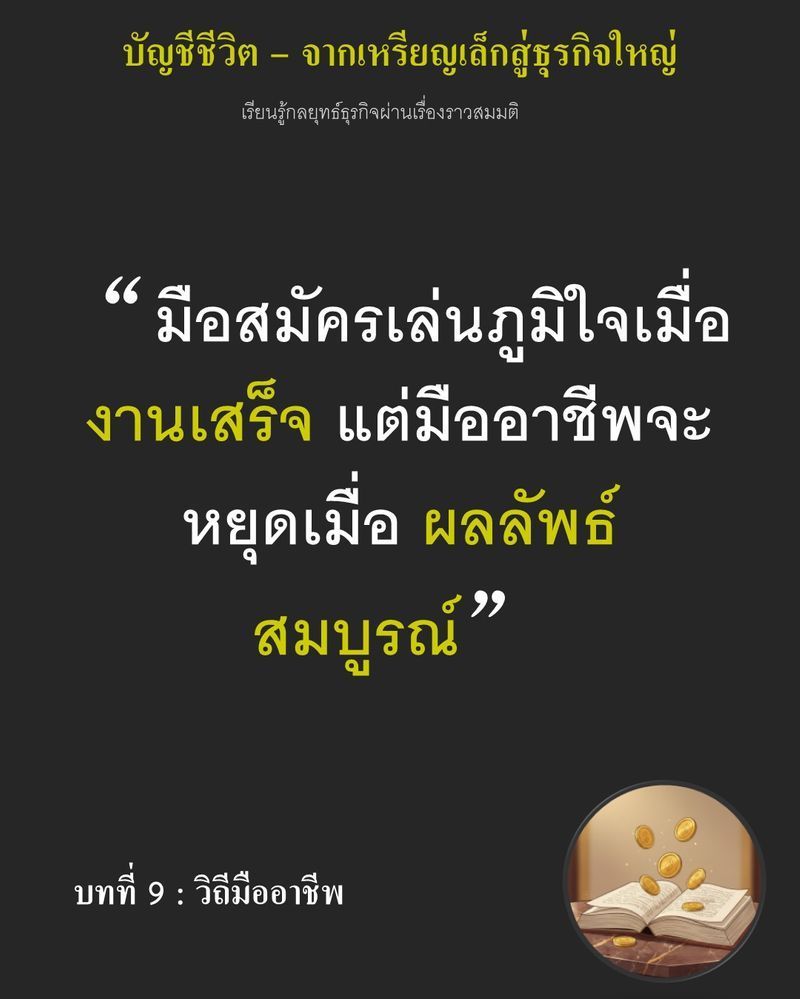 บัญชีชีวิต – จากเหรียญเล็กสู่ธุรกิจใหญ่

เรียนรู้กลยุทธ์ธุรกิจผ่านเรื่องราวสมมติ

“ มือสมัครเล่นภูมิใจเมื่องานเสร็จ แต่มืออาชีพจะหยุดเมื่อ ผลลัพธ์สมบูรณ์”

บทที่ 9 : วิถีมืออาชีพ